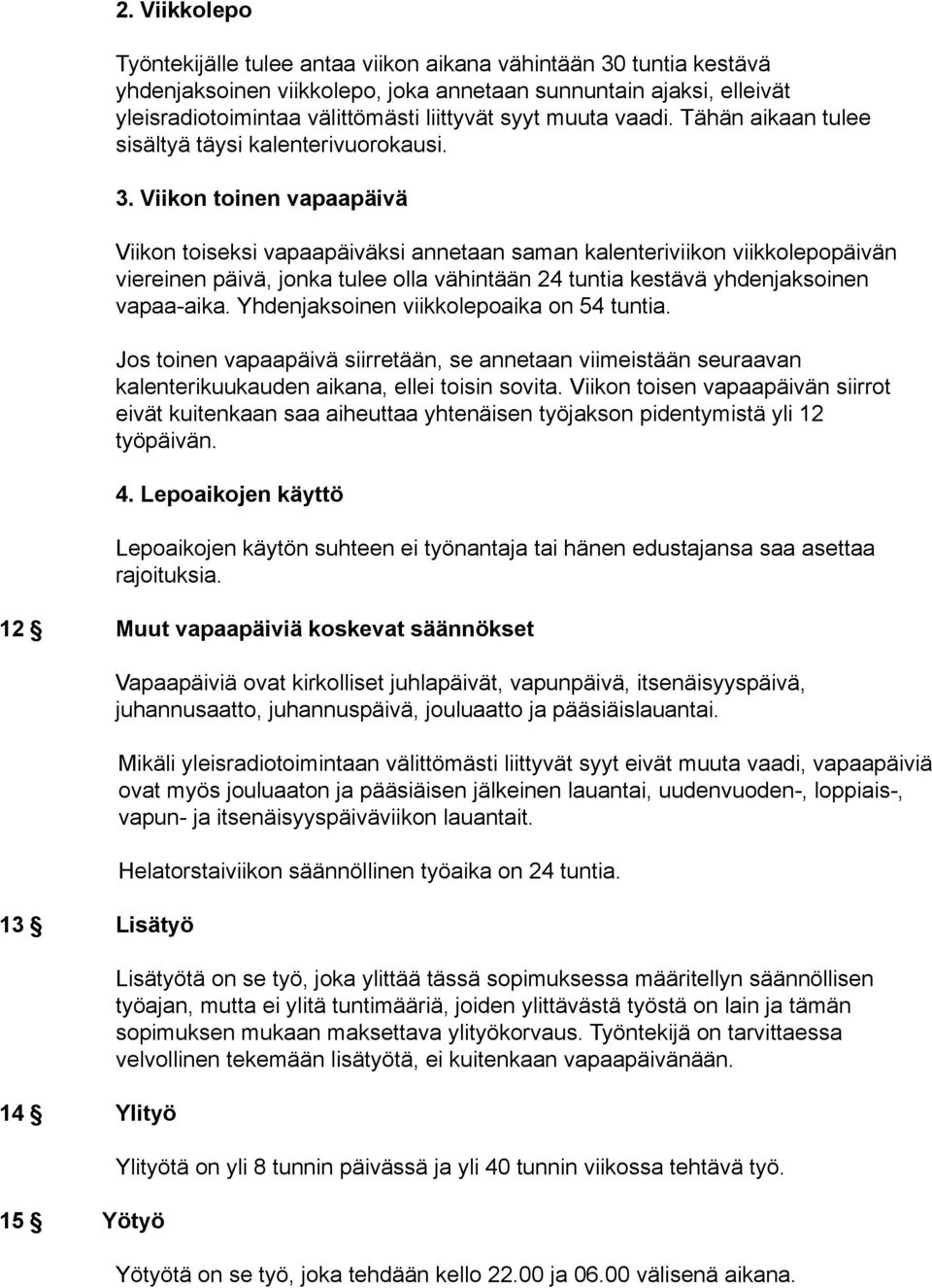 2. Viikkolepo

Työntekijälle tulee antaa viikon aikana vähintään 30 tuntia kestävä yhdenjaksoinen viikkolepo, joka annetaan sunnuntain ajaksi, elleivät yleisradiotoimintaa välittömästi liittyvät syyt muuta vaadi. Tähän aikaan tulee sisältyä täysi kalenterivuorokausi.

3. Viikon toinen vapaapäivä

Viikon toiseksi vapaapäiväksi annetaan saman kalenteriviikon viikkolepopäivän viereinen päivä, jonka tulee olla vähintään 24 tuntia kestävä yhdenjaksoinen vapaa-aika. Yhdenjaksoinen viikkolepoaika on 54 tuntia.

Jos toinen vapaapäivä siirretään, se annetaan viimeistään seuraavan kalenterikuukauden aikana, ellei toisin sovita. Viikon toisen vapaapäivän siirrot eivät kuitenkaan saa aiheuttaa yhtenäisen työjakson pidentymistä yli 12 työpäivän.

4. Lepoaikojen käyttö

Lepoaikojen käytön suhteen ei työnantaja tai hänen edustajansa saa asettaa rajoituksia.

12 § Muut vapaapäiviä koskevat säännökset

Vapaapäiviä ovat kirkolliset juhlapäivät, vapunpäivä, itsenäisyyspäivä, juhannusaatto, juhannuspäivä, jouluaatto ja pääsiäislauantai.

Mikäli yleisradiotoimintaan välittömästi liittyvät syyt eivät muuta vaadi, vapaapäiviä ovat myös jouluaaton ja pääsiäisen jälkeinen lauantai, uudenvuoden-, loppiais-, vapun- ja itsenäisyyspäiväviikon lauantait.

Helatorstaiviikon säännöllinen työaika on 24 tuntia.

13 § Lisätyö

Lisätyötä on se työ, joka ylittää tässä sopimuksessa määritellyn säännöllisen työajan, mutta ei ylitä tuntimääriä, joiden ylittävästä työstä on lain ja tämän sopimuksen mukaan maksettava ylityökorvaus. Työntekijä on tarvittaessa velvollinen tekemään lisätyötä, ei kuitenkaan vapaapäivänään.

14 § Ylityö

Ylityötä on yli 8 tunnin päivässä ja yli 40 tunnin viikossa tehtävä työ.

15 § Yötyö

Yötyötä on se työ, joka tehdään kello 22.00 ja 06.00 välisenä aikana.